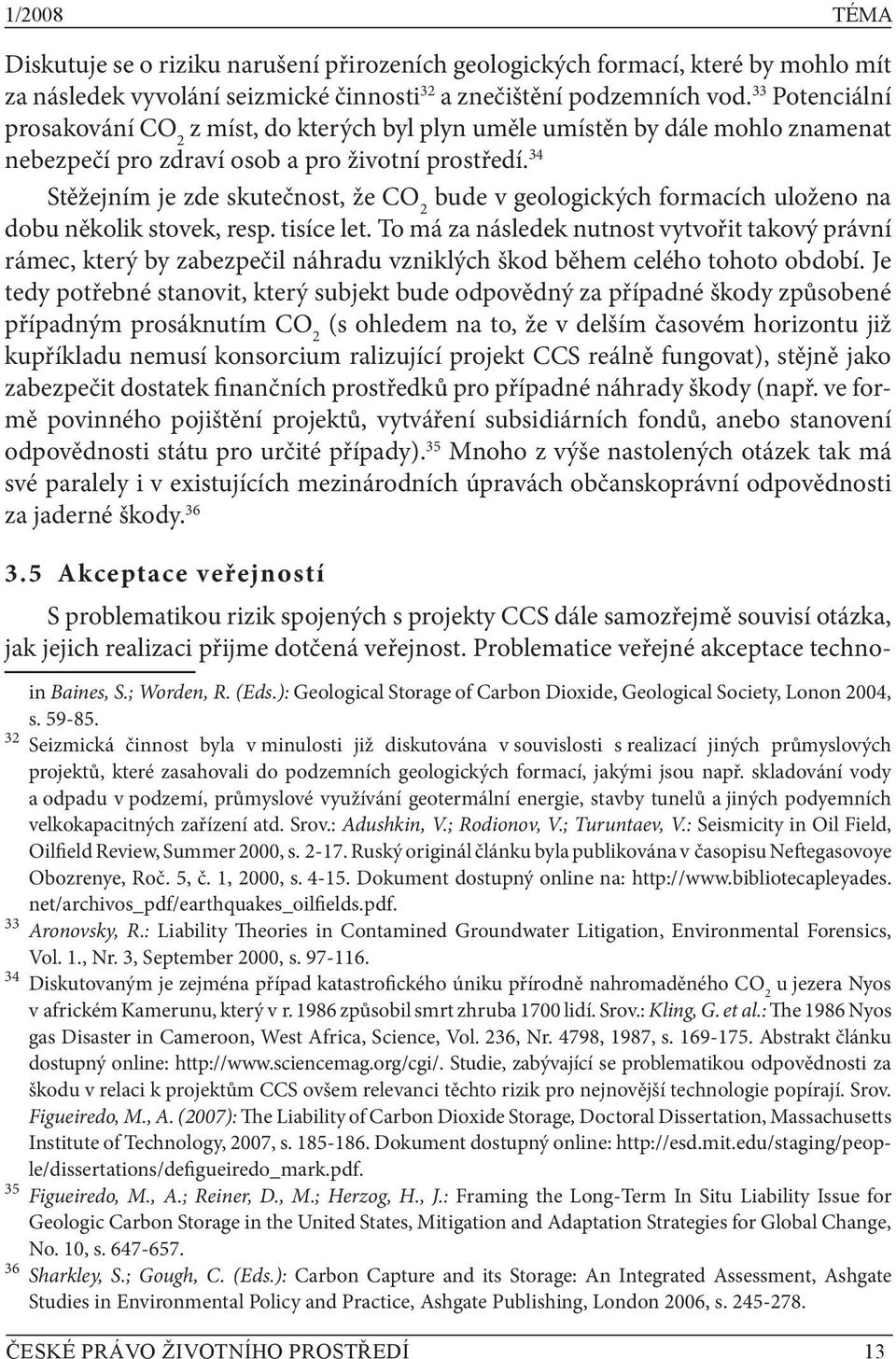 1/2008 TÉMA

Diskutuje se o riziku narušení přirozeních geologických formací, které by mohlo mít za následek vyvolání seizmické činnosti$^{32}$ a znečištění podzemních vod.$^{33}$ Potenciální prosakování $CO_2$ z míst, do kterých byl plyn uměle umístěn by dále mohlo znamenat nebezpečí pro zdraví osob a pro životní prostředí.$^{34}$

Stěžejním je zde skutečnost, že $CO_2$ bude v geologických formacích uloženo na dobu několik stovek, resp. tisíce let. To má za následek nutnost vytvořit takový právní rámec, který by zabezpečil náhradu vzniklých škod během celého tohoto období. Je tedy potřebné stanovit, který subjekt bude odpovědný za případné škody způsobené případným prosáknutím $CO_2$ (s ohledem na to, že v delším časovém horizontu již kupříkladu nemusí konsorcium ralizující projekt CCS reálně fungovat), stějně jako zabezpečit dostatek finančních prostředků pro případné náhrady škody (např. ve formě povinného pojištění projektů, vytváření subsidiárních fondů, anebo stanovení odpovědnosti státu pro určité případy).$^{35}$ Mnoho z výše nastolených otázek tak má své paralely i v existujících mezinárodních úpravách občanskoprávní odpovědnosti za jaderné škody.$^{36}$

3.5 Akceptace veřejností

S problematikou rizik spojených s projekty CCS dále samozřejmě souvisí otázka, jak jejich realizaci přijme dotčená veřejnost. Problematice veřejné akceptace techno-

in Baines, S.; Worden, R. (Eds.): Geological Storage of Carbon Dioxide, Geological Society, Lonon 2004, s. 59-85.

32 Seizmická činnost byla v minulosti již diskutována v souvislosti s realizací jiných průmyslových projektů, které zasahovali do podzemních geologických formací, jakými jsou např. skladování vody a odpadu v podzemí, průmyslové využívání geotermální energie, stavby tunelů a jiných podyemních velkokapacitných zařízení atd. Srov.: Adushkin, V.; Rodionov, V.; Turuntaev, V.: Seismicity in Oil Field, Oilfield Review, Summer 2000, s. 2-17. Ruský originál článku byla publikována v časopisu Neftegasovoye Obozrenye, Roč. 5, č. 1, 2000, s. 4-15. Dokument dostupný online na: http://www.bibliotecapleyades.net/archivos_pdf/earthquakes_oilfields.pdf.

33 Aronovsky, R.: Liability Theories in Contamined Groundwater Litigation, Environmental Forensics, Vol. 1., Nr. 3, September 2000, s. 97-116.

34 Diskutovaným je zejména případ katastrofického úniku přírodně nahromaděného $CO_2$ u jezera Nyos v africkém Kamerunu, který v r. 1986 způsobil smrt zhruba 1700 lidí. Srov.: Kling, G. et al.: The 1986 Nyos gas Disaster in Cameroon, West Africa, Science, Vol. 236, Nr. 4798, 1987, s. 169-175. Abstrakt článku dostupný online: http://www.sciencemag.org/cgi/. Studie, zabývající se problematikou odpovědnosti za škodu v relaci k projektům CCS ovšem relevanci těchto rizik pro nejnovější technologie popírají. Srov. Figueiredo, M., A. (2007): The Liability of Carbon Dioxide Storage, Doctoral Dissertation, Massachusetts Institute of Technology, 2007, s. 185-186. Dokument dostupný online: http://esd.mit.edu/staging/people/dissertations/defigueiredo_mark.pdf.

35 Figueiredo, M., A.; Reiner, D., M.; Herzog, H., J.: Framing the Long-Term In Situ Liability Issue for Geologic Carbon Storage in the United States, Mitigation and Adaptation Strategies for Global Change, No. 10, s. 647-657.

36 Sharkley, S.; Gough, C. (Eds.): Carbon Capture and its Storage: An Integrated Assessment, Ashgate Studies in Environmental Policy and Practice, Ashgate Publishing, London 2006, s. 245-278.

ČESKÉ PRÁVO ŽIVOTNÍHO PROSTŘEDÍ 13